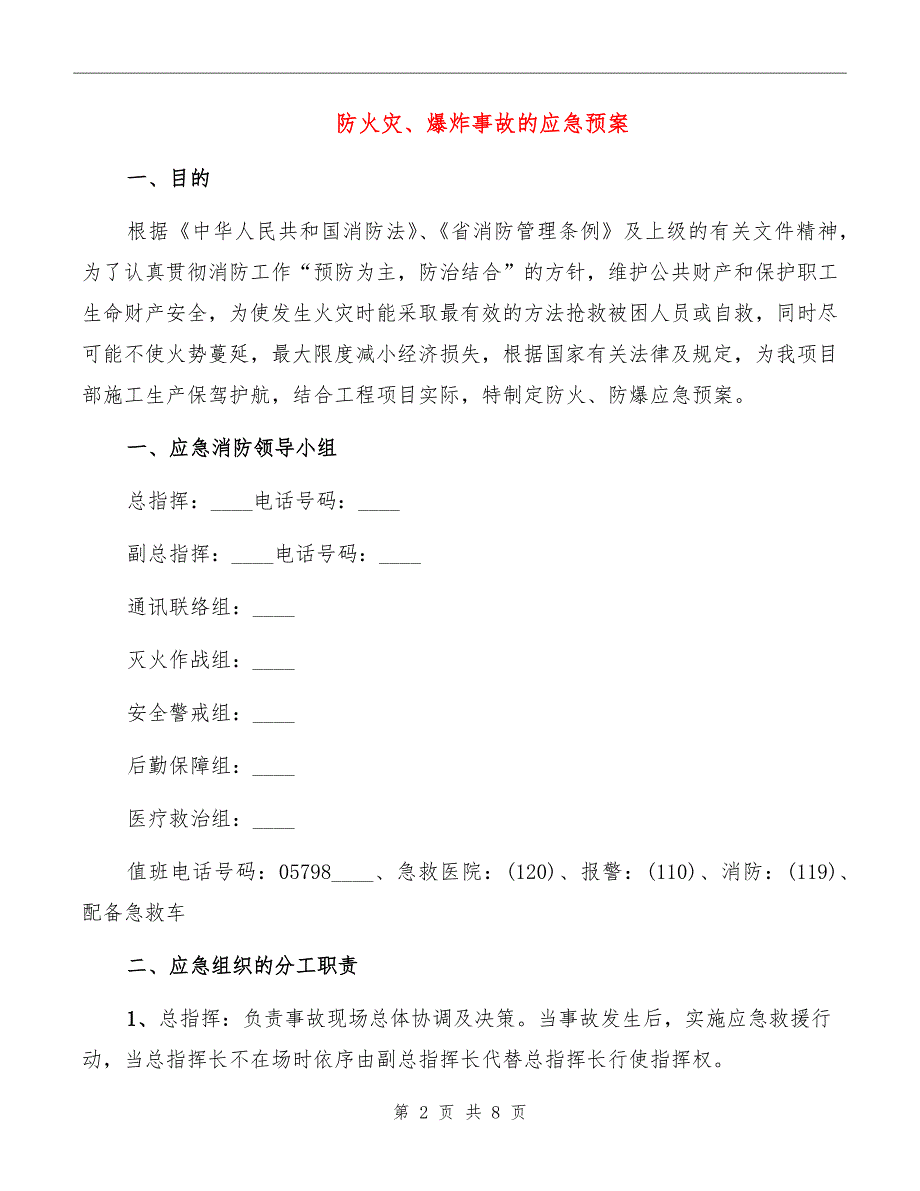 防火灾、爆炸事故的应急预案

一、目的

根据《中华人民共和国消防法》、《省消防管理条例》及上级的有关文件精神，为了认真贯彻消防工作“预防为主，防治结合”的方针，维护公共财产和保护职工生命财产安全，为使发生火灾时能采取最有效的方法抢救被困人员或自救，同时尽可能不使火势蔓延，最大限度减小经济损失，根据国家有关法律及规定，为我项目部施工生产保驾护航，结合工程项目实际，特制定防火、防爆应急预案。

一、应急消防领导小组

总指挥：____电话号码：____

副总指挥：____电话号码：____

通讯联络组：____

灭火作战组：____

安全警戒组：____

后勤保障组：____

医疗救治组：____

值班电话号码：05798____、急救医院：(120)、报警：(110)、消防：(119)、配备急救车

二、应急组织的分工职责

1、总指挥：负责事故现场总体协调及决策。当事故发生后，实施应急救援行动，当总指挥长不在场时依序由副总指挥长代替总指挥长行使指挥权。

第 2 页 共 8 页